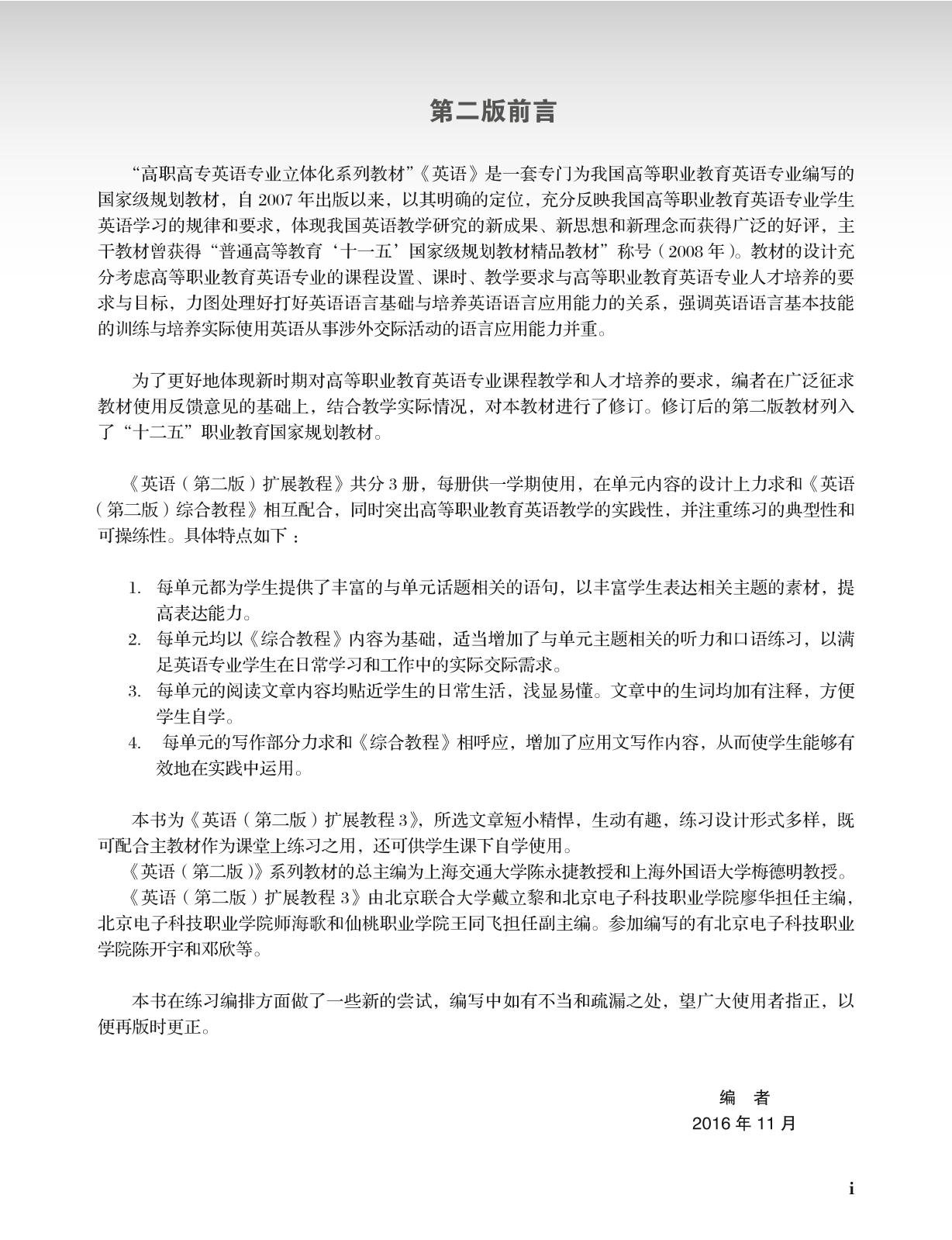 第二版前言

“高职高专英语专业立体化系列教材”《英语》是一套专门为我国高等职业教育英语专业编写的国家级规划教材，自 2007 年出版以来，以其明确的定位，充分反映我国高等职业教育英语专业学生英语学习的规律和要求，体现我国英语教学研究的新成果、新思想和新理念而获得广泛的好评，主干教材曾获得“普通高等教育‘十一五’国家级规划教材精品教材”称号（2008 年）。教材的设计充分考虑高等职业教育英语专业的课程设置、课时、教学要求与高等职业教育英语专业人才培养的要求与目标，力图处理好打好英语语言基础与培养英语语言应用能力的关系，强调英语语言基本技能的训练与培养实际使用英语从事涉外交际活动的语言应用能力并重。

为了更好地体现新时期对高等职业教育英语专业课程教学和人才培养的要求，编者在广泛征求教材使用反馈意见的基础上，结合教学实际情况，对本教材进行了修订。修订后的第二版教材列入了“十二五”职业教育国家规划教材。

《英语（第二版）扩展教程》共分 3 册，每册供一学期使用，在单元内容的设计上力求和《英语（第二版）综合教程》相互配合，同时突出高等职业教育英语教学的实践性，并注重练习的典型性和可操练性。具体特点如下：

1. 每单元都为学生提供了丰富的与单元话题相关的语句，以丰富学生表达相关主题的素材，提高表达能力。
2. 每单元均以《综合教程》内容为基础，适当增加了与单元主题相关的听力和口语练习，以满足英语专业学生在日常学习和工作中的实际交际需求。
3. 每单元的阅读文章内容均贴近学生的日常生活，浅显易懂。文章中的生词均加有注释，方便学生自学。
4. 每单元的写作部分力求和《综合教程》相呼应，增加了应用文写作内容，从而使学生能够有效地在实践中运用。

本书为《英语（第二版）扩展教程 3》，所选文章短小精悍，生动有趣，练习设计形式多样，既可配合主教材作为课堂上练习之用，还可供学生课下自学使用。
《英语（第二版）》系列教材的总主编为上海交通大学陈永捷教授和上海外国语大学梅德明教授。
《英语（第二版）扩展教程 3》由北京联合大学戴立黎和北京电子科技职业学院廖华担任主编，北京电子科技职业学院师海歌和仙桃职业学院王同飞担任副主编。参加编写的有北京电子科技职业学院陈开宇和邓欣等。

本书在练习编排方面做了一些新的尝试，编写中如有不当和疏漏之处，望广大使用者指正，以便再版时更正。

编　者
2016 年 11 月

i